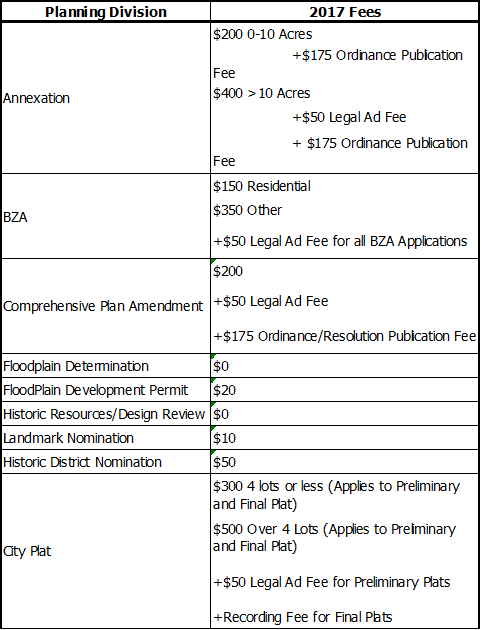 | Planning Division | 2017 Fees |
|---|---|
| Annexation | \$200 0-10 Acres +\$175 Ordinance Publication Fee \$400 >10 Acres +\$50 Legal Ad Fee + \$175 Ordinance Publication Fee |
| BZA | \$150 Residential \$350 Other +\$50 Legal Ad Fee for all BZA Applications |
| Comprehensive Plan Amendment | \$200 +\$50 Legal Ad Fee +\$175 Ordinance/Resolution Publication Fee |
| Floodplain Determination | \$0 |
| FloodPlain Development Permit | \$20 |
| Historic Resources/Design Review | \$0 |
| Landmark Nomination | \$10 |
| Historic District Nomination | \$50 |
| City Plat | \$300 4 lots or less (Applies to Preliminary and Final Plat) \$500 Over 4 Lots (Applies to Preliminary and Final Plat) +\$50 Legal Ad Fee for Preliminary Plats +Recording Fee for Final Plats |